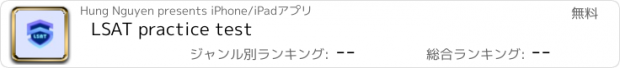 LSAT

Hung Nguyen presents iPhone/iPadアプリ

無料

LSAT practice test

ジャンル別ランキング: --

総合ランキング: --